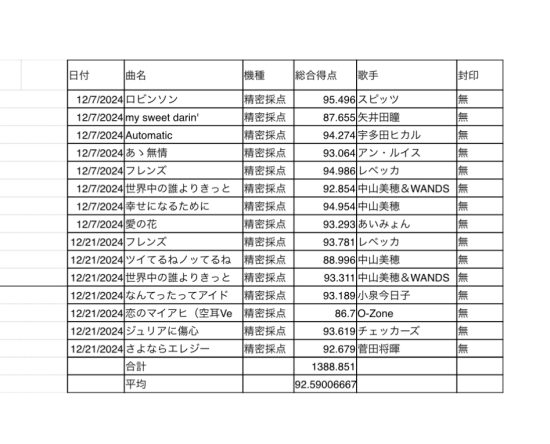 | 日付 | 曲名 | 機種 | 総合得点 | 歌手 | 封印 |
|---|---|---|---|---|---|
| 12/7/2024 | ロビンソン | 精密採点 | 95.496 | スピッツ | 無 |
| 12/7/2024 | my sweet darin' | 精密採点 | 87.655 | 矢井田瞳 | 無 |
| 12/7/2024 | Automatic | 精密採点 | 94.274 | 宇多田ヒカル | 無 |
| 12/7/2024 | あゝ無情 | 精密採点 | 93.064 | アン・ルイス | 無 |
| 12/7/2024 | フレンズ | 精密採点 | 94.986 | レベッカ | 無 |
| 12/7/2024 | 世界中の誰よりきっと | 精密採点 | 92.854 | 中山美穂＆WANDS | 無 |
| 12/7/2024 | 幸せになるために | 精密採点 | 94.954 | 中山美穂 | 無 |
| 12/7/2024 | 愛の花 | 精密採点 | 93.293 | あいみょん | 無 |
| 12/21/2024 | フレンズ | 精密採点 | 93.781 | レベッカ | 無 |
| 12/21/2024 | ツイてるねノッてるね | 精密採点 | 88.996 | 中山美穂 | 無 |
| 12/21/2024 | 世界中の誰よりきっと | 精密採点 | 93.311 | 中山美穂＆WANDS | 無 |
| 12/21/2024 | なんてったってアイド | 精密採点 | 93.189 | 小泉今日子 | 無 |
| 12/21/2024 | 恋のマイアヒ（空耳Ve | 精密採点 | 86.7 | O-Zone | 無 |
| 12/21/2024 | ジュリアに傷心 | 精密採点 | 93.619 | チェッカーズ | 無 |
| 12/21/2024 | さよならエレジー | 精密採点 | 92.679 | 菅田将暉 | 無 |
| | 合計 | | 1388.851 | | |
| | 平均 | | 92.59006667 | | |